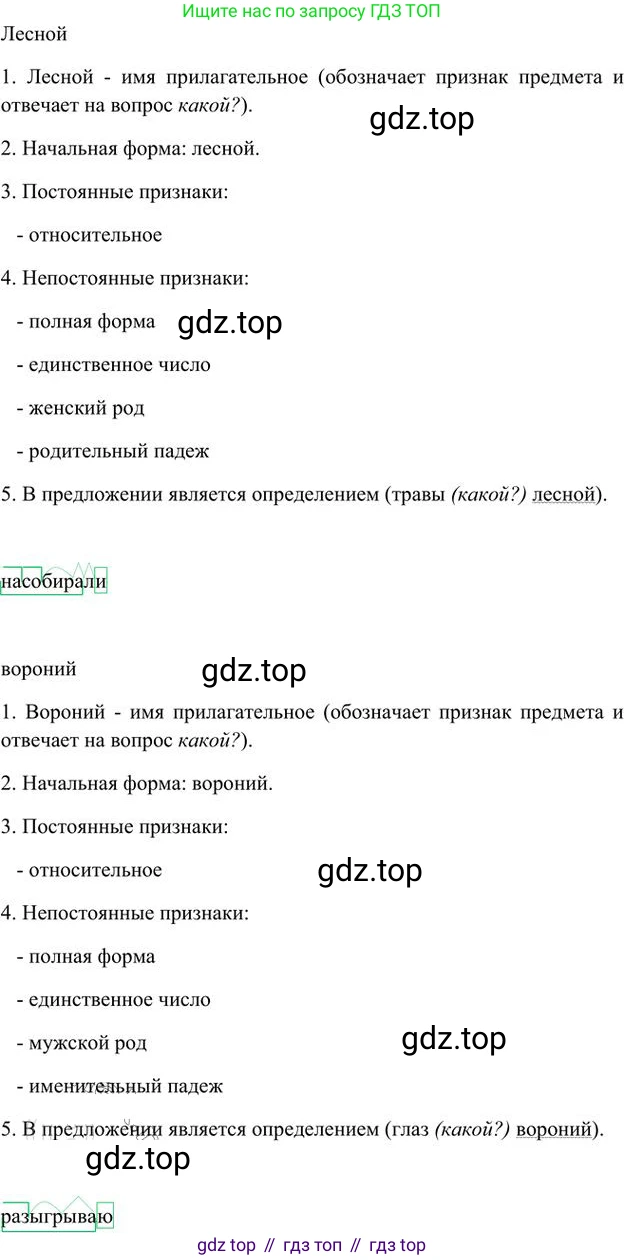 Ищите нас по запросу ГДЗ ТОП

Лесной

1. Лесной - имя прилагательное (обозначает признак предмета и отвечает на вопрос какой?).

2. Начальная форма: лесной.

3. Постоянные признаки:

- относительное

4. Непостоянные признаки:

- полная форма

- единственное число

- женский род

- родительный падеж

5. В предложении является определением (травы (какой?) лесной).

насобирали

вороний

1. Вороний - имя прилагательное (обозначает признак предмета и отвечает на вопрос какой?).

2. Начальная форма: вороний.

3. Постоянные признаки:

- относительное

4. Непостоянные признаки:

- полная форма

- единственное число

- мужской род

- именительный падеж

5. В предложении является определением (глаз (какой?) вороний).

разыгрываю

gdz top // гдз топ // гдз top

gdz.top